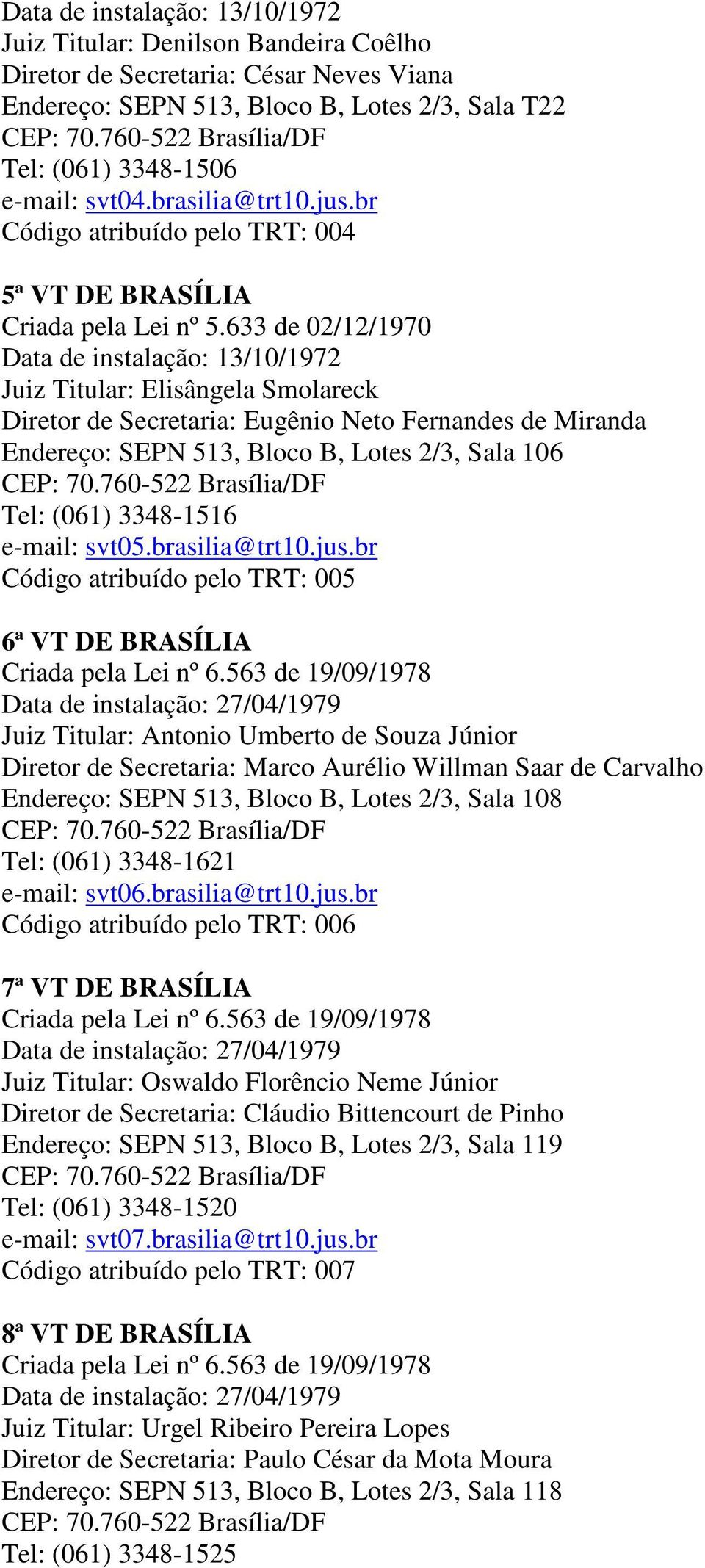 Data de instalação: 13/10/1972
Juiz Titular: Denilson Bandeira Coêlho
Diretor de Secretaria: César Neves Viana
Endereço: SEPN 513, Bloco B, Lotes 2/3, Sala T22
CEP: 70.760-522 Brasília/DF
Tel: (061) 3348-1506
e-mail: svt04.brasilia@trt10.jus.br
Código atribuído pelo TRT: 004

5ª VT DE BRASÍLIA
Criada pela Lei nº 5.633 de 02/12/1970
Data de instalação: 13/10/1972
Juiz Titular: Elisângela Smolareck
Diretor de Secretaria: Eugênio Neto Fernandes de Miranda
Endereço: SEPN 513, Bloco B, Lotes 2/3, Sala 106
CEP: 70.760-522 Brasília/DF
Tel: (061) 3348-1516
e-mail: svt05.brasilia@trt10.jus.br
Código atribuído pelo TRT: 005

6ª VT DE BRASÍLIA
Criada pela Lei nº 6.563 de 19/09/1978
Data de instalação: 27/04/1979
Juiz Titular: Antonio Umberto de Souza Júnior
Diretor de Secretaria: Marco Aurélio Willman Saar de Carvalho
Endereço: SEPN 513, Bloco B, Lotes 2/3, Sala 108
CEP: 70.760-522 Brasília/DF
Tel: (061) 3348-1621
e-mail: svt06.brasilia@trt10.jus.br
Código atribuído pelo TRT: 006

7ª VT DE BRASÍLIA
Criada pela Lei nº 6.563 de 19/09/1978
Data de instalação: 27/04/1979
Juiz Titular: Oswaldo Florêncio Neme Júnior
Diretor de Secretaria: Cláudio Bittencourt de Pinho
Endereço: SEPN 513, Bloco B, Lotes 2/3, Sala 119
CEP: 70.760-522 Brasília/DF
Tel: (061) 3348-1520
e-mail: svt07.brasilia@trt10.jus.br
Código atribuído pelo TRT: 007

8ª VT DE BRASÍLIA
Criada pela Lei nº 6.563 de 19/09/1978
Data de instalação: 27/04/1979
Juiz Titular: Urgel Ribeiro Pereira Lopes
Diretor de Secretaria: Paulo César da Mota Moura
Endereço: SEPN 513, Bloco B, Lotes 2/3, Sala 118
CEP: 70.760-522 Brasília/DF
Tel: (061) 3348-1525